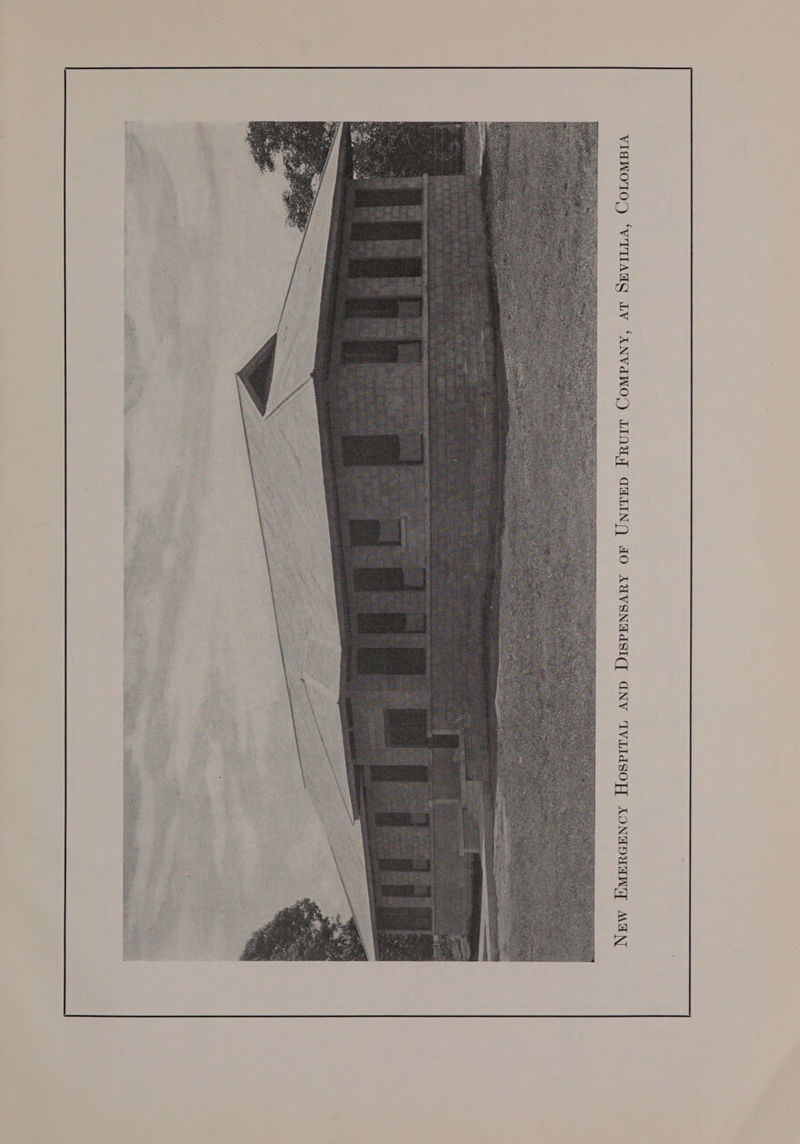 New Emergency Hospital and Dispensary of United Fruit Company, at Sevilla, Colombia